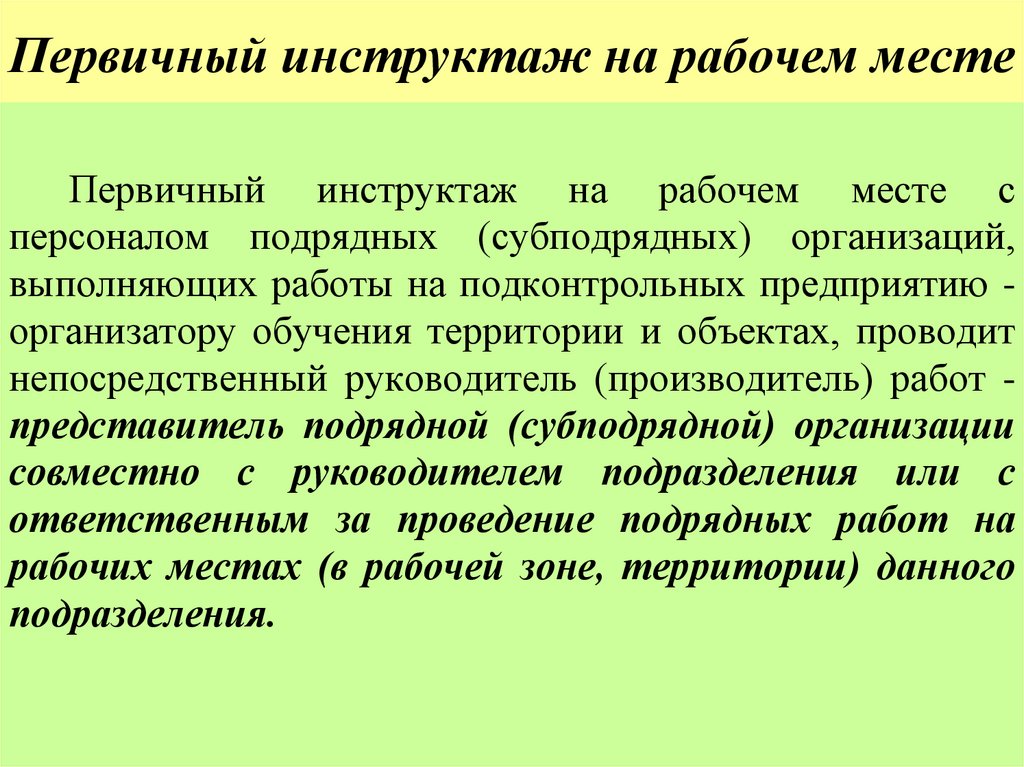 Первичный инструктаж на рабочем месте

Первичный инструктаж на рабочем месте с персоналом подрядных (субподрядных) организаций, выполняющих работы на подконтрольных предприятию - организатору обучения территории и объектах, проводит непосредственный руководитель (производитель) работ - представитель подрядной (субподрядной) организации совместно с руководителем подразделения или с ответственным за проведение подрядных работ на рабочих местах (в рабочей зоне, территории) данного подразделения.